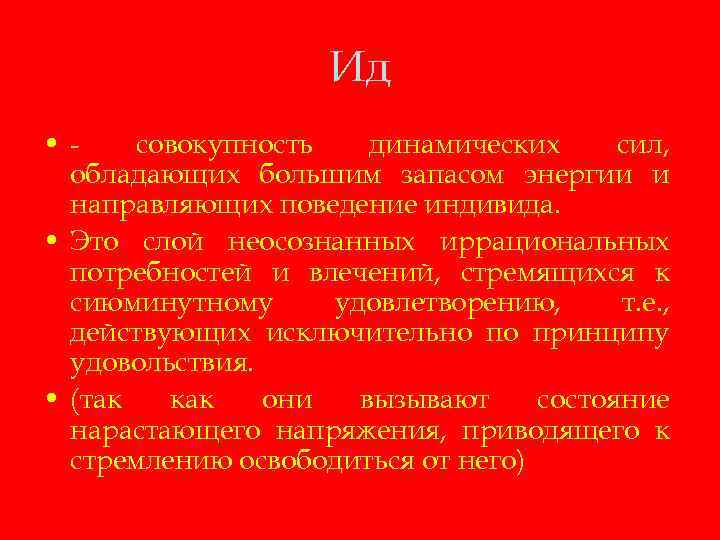 Ид

• - совокупность динамических сил, обладающих большим запасом энергии и направляющих поведение индивида.

• Это слой неосознанных иррациональных потребностей и влечений, стремящихся к сиюминутному удовлетворению, т.е., действующих исключительно по принципу удовольствия.

• (так как они вызывают состояние нарастающего напряжения, приводящего к стремлению освободиться от него)